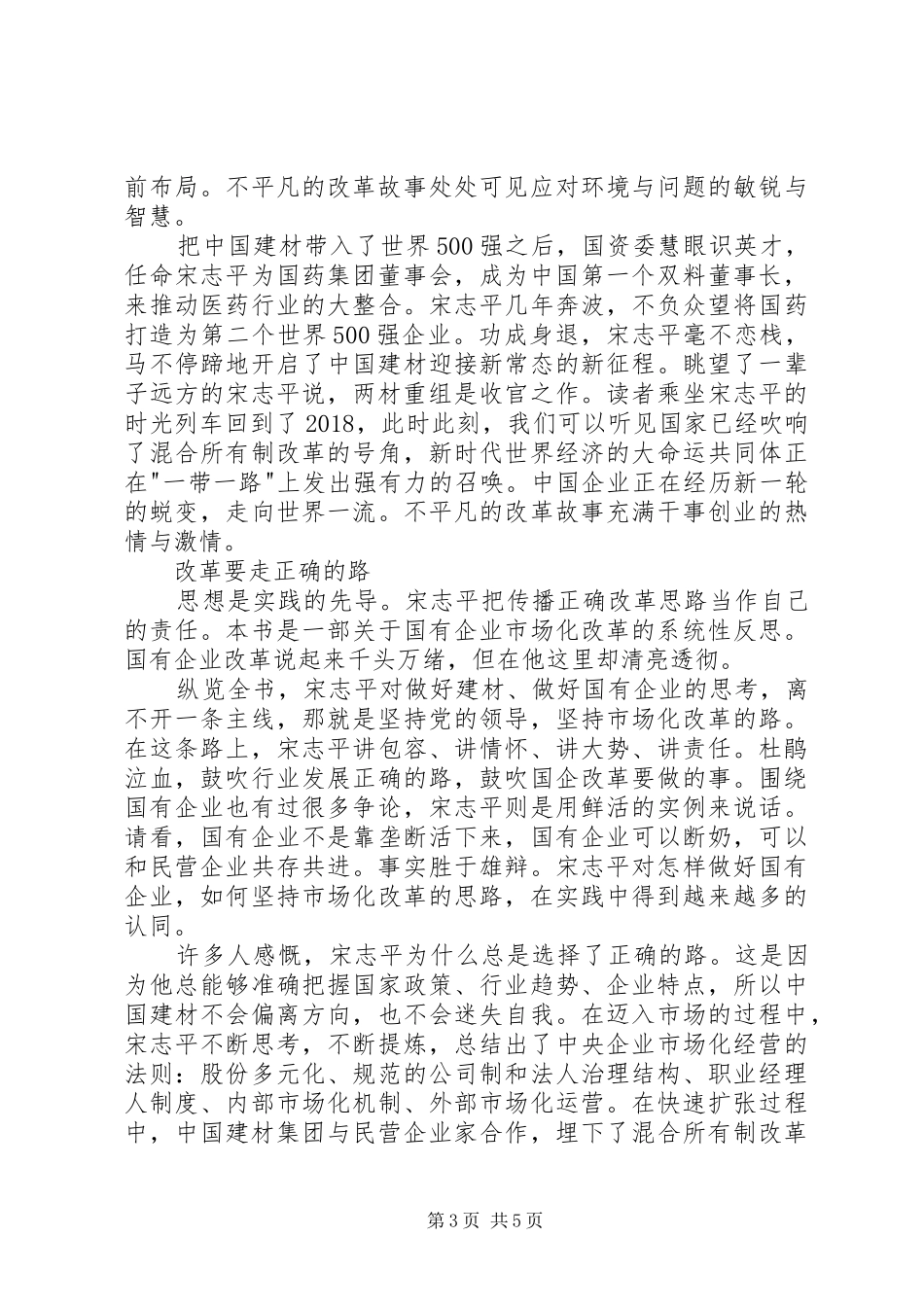 前布局。不平凡的改革故事处处可见应对环境与问题的敏锐与智慧。

把中国建材带入了世界500强之后，国资委慧眼识英才，任命宋志平为国药集团董事会，成为中国第一个双料董事长，来推动医药行业的大整合。宋志平几年奔波，不负众望将国药打造为第二个世界500强企业。功成身退，宋志平毫不恋栈，马不停蹄地开启了中国建材迎接新常态的新征程。眺望了一辈子远方的宋志平说，两材重组是收官之作。读者乘坐宋志平的时光列车回到了2018，此时此刻，我们可以听见国家已经吹响了混合所有制改革的号角，新时代世界经济的大命运共同体正在"一带一路"上发出强有力的召唤。中国企业正在经历新一轮的蜕变，走向世界一流。不平凡的改革故事充满干事创业的热情与激情。

改革要走正确的路

思想是实践的先导。宋志平把传播正确改革思路当作自己的责任。本书是一部关于国有企业市场化改革的系统性反思。国有企业改革说起来千头万绪，但在他这里却清亮透彻。

纵览全书，宋志平对做好建材、做好国有企业的思考，离不开一条主线，那就是坚持党的领导，坚持市场化改革的路。在这条路上，宋志平讲包容、讲情怀、讲大势、讲责任。杜鹃泣血，鼓吹行业发展正确的路，鼓吹国企改革要做的事。围绕国有企业也有过很多争论，宋志平则是用鲜活的实例来说话。请看，国有企业不是靠垄断活下来，国有企业可以断奶，可以和民营企业共存共进。事实胜于雄辩。宋志平对怎样做好国有企业，如何坚持市场化改革的思路，在实践中得到越来越多的认同。

许多人感慨，宋志平为什么总是选择了正确的路。这是因为他总能够准确把握国家政策、行业趋势、企业特点，所以中国建材不会偏离方向，也不会迷失自我。在迈入市场的过程中，宋志平不断思考，不断提炼，总结出了中央企业市场化经营的法则：股份多元化、规范的公司制和法人治理结构、职业经理人制度、内部市场化机制、外部市场化运营。在快速扩张过程中，中国建材集团与民营企业家合作，埋下了混合所有制改革

第3页 共5页